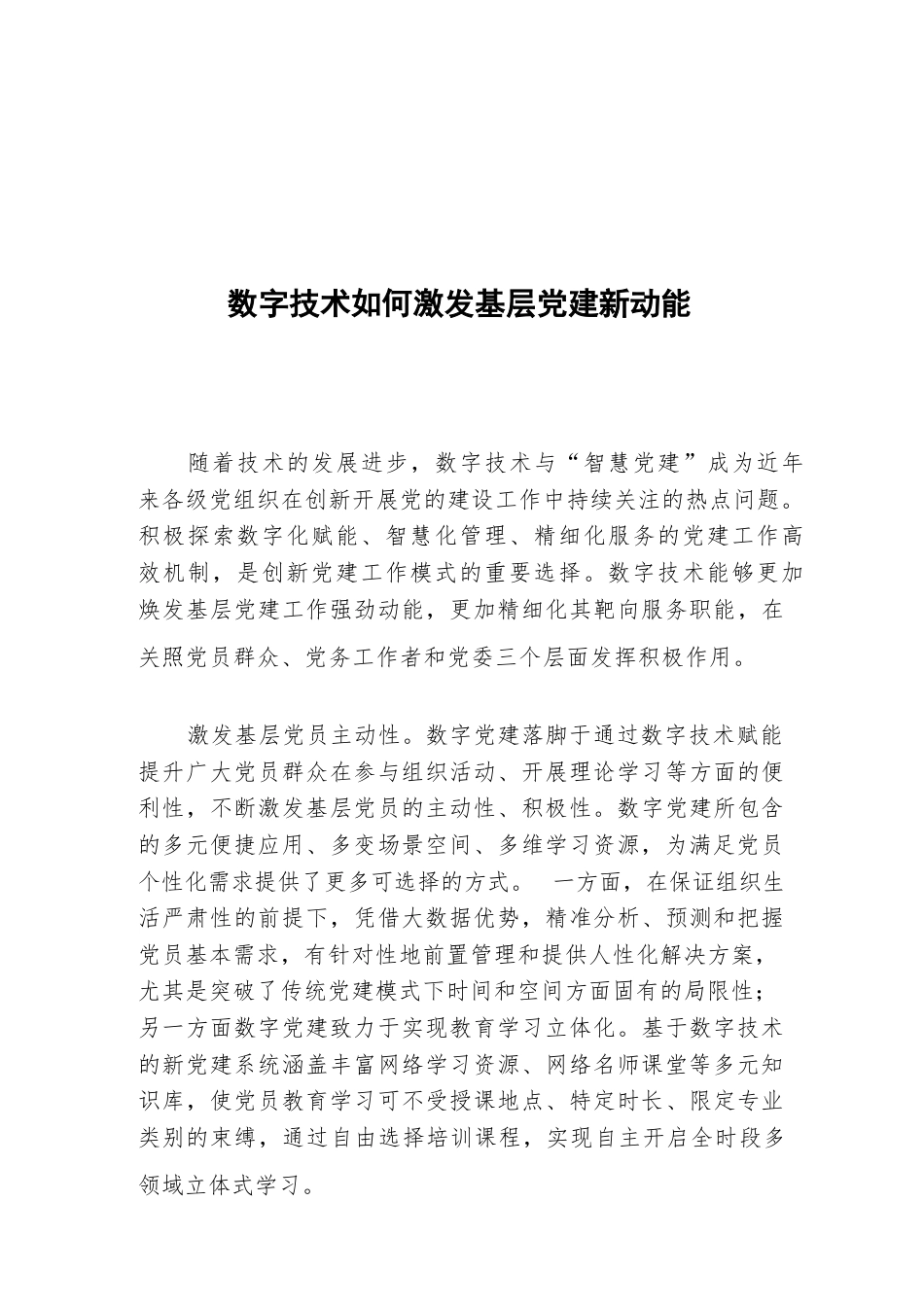 数字技术如何激发基层党建新动能

随着技术的发展进步，数字技术与“智慧党建”成为近年来各级党组织在创新开展党的建设工作中持续关注的热点问题。积极探索数字化赋能、智慧化管理、精细化服务的党建工作高效机制，是创新党建工作模式的重要选择。数字技术能够更加焕发基层党建工作强劲动能，更加精细化其靶向服务职能，在关照党员群众、党务工作者和党委三个层面发挥积极作用。

激发基层党员主动性。数字党建落脚于通过数字技术赋能提升广大党员群众在参与组织活动、开展理论学习等方面的便利性，不断激发基层党员的主动性、积极性。数字党建所包含的多元便捷应用、多变场景空间、多维学习资源，为满足党员个性化需求提供了更多可选择的方式。 一方面，在保证组织生活严肃性的前提下，凭借大数据优势，精准分析、预测和把握党员基本需求，有针对性地前置管理和提供人性化解决方案，尤其是突破了传统党建模式下时间和空间方面固有的局限性；另一方面数字党建致力于实现教育学习立体化。基于数字技术的新党建系统涵盖丰富网络学习资源、网络名师课堂等多元知识库，使党员教育学习可不受授课地点、特定时长、限定专业类别的束缚，通过自由选择培训课程，实现自主开启全时段多领域立体式学习。